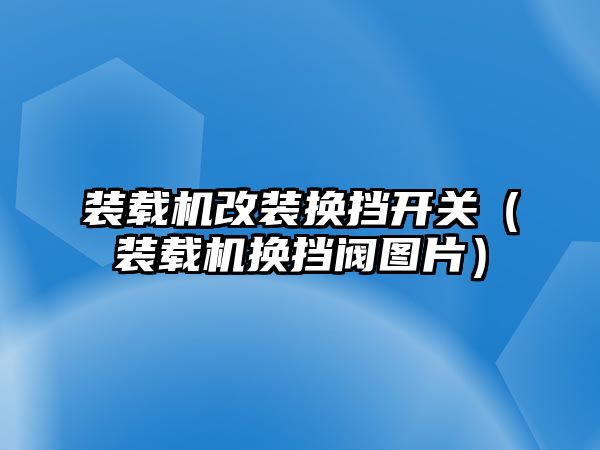 装载机改装换挡开关（装载机换挡阀图片）